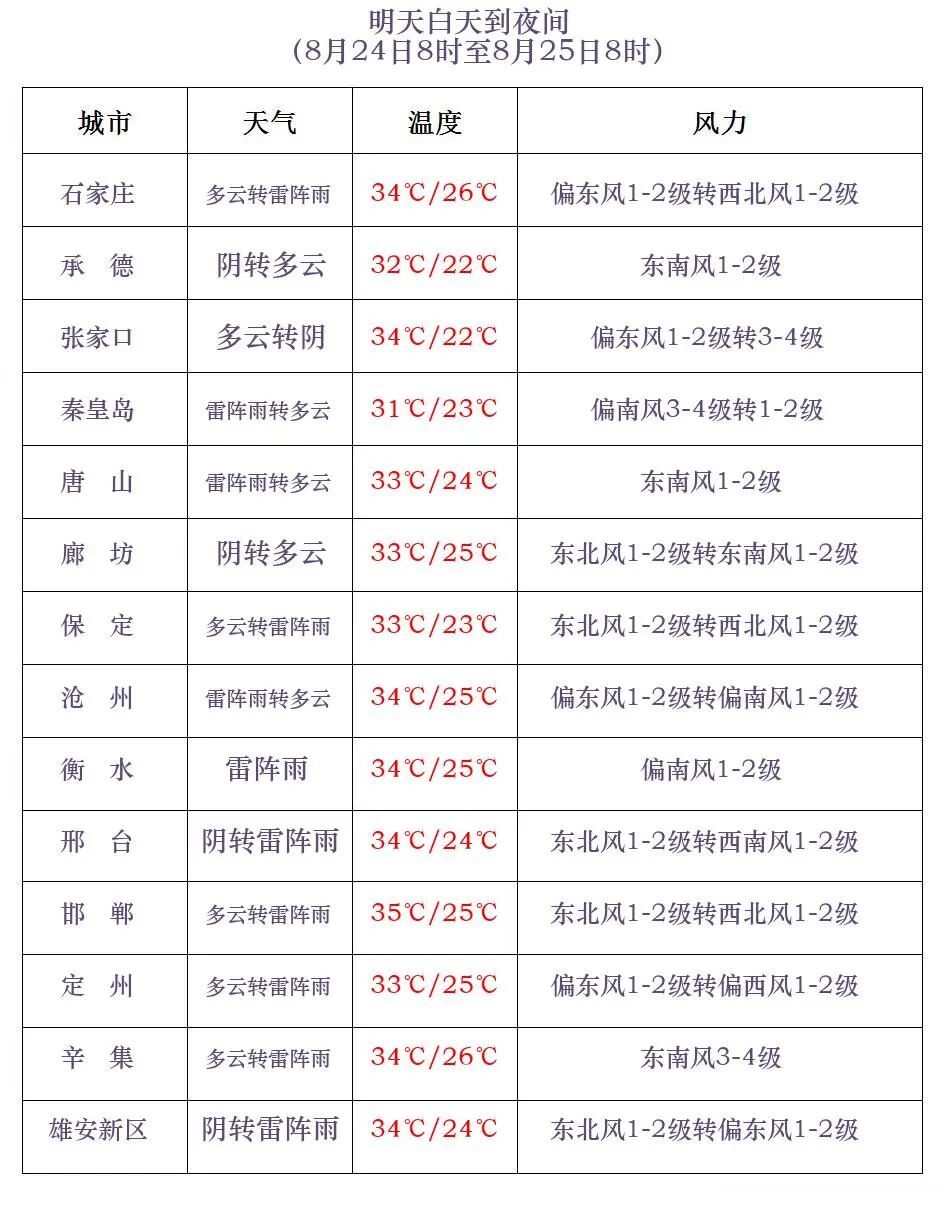 明天白天到夜间
(8月24日8时至8月25日8时)

| 城市 | 天气 | 温度 | 风力 |
|---|---|---|---|
| 石家庄 | 多云转雷阵雨 | 34℃/26℃ | 偏东风1-2级转西北风1-2级 |
| 承　德 | 阴转多云 | 32℃/22℃ | 东南风1-2级 |
| 张家口 | 多云转阴 | 34℃/22℃ | 偏东风1-2级转3-4级 |
| 秦皇岛 | 雷阵雨转多云 | 31℃/23℃ | 偏南风3-4级转1-2级 |
| 唐　山 | 雷阵雨转多云 | 33℃/24℃ | 东南风1-2级 |
| 廊　坊 | 阴转多云 | 33℃/25℃ | 东北风1-2级转东南风1-2级 |
| 保　定 | 多云转雷阵雨 | 33℃/23℃ | 东北风1-2级转西北风1-2级 |
| 沧　州 | 雷阵雨转多云 | 34℃/25℃ | 偏东风1-2级转偏南风1-2级 |
| 衡　水 | 雷阵雨 | 34℃/25℃ | 偏南风1-2级 |
| 邢　台 | 阴转雷阵雨 | 34℃/24℃ | 东北风1-2级转西南风1-2级 |
| 邯　郸 | 多云转雷阵雨 | 35℃/25℃ | 东北风1-2级转西北风1-2级 |
| 定　州 | 多云转雷阵雨 | 33℃/25℃ | 偏东风1-2级转偏西风1-2级 |
| 辛　集 | 多云转雷阵雨 | 34℃/26℃ | 东南风3-4级 |
| 雄安新区 | 阴转雷阵雨 | 34℃/24℃ | 东北风1-2级转偏东风1-2级 |